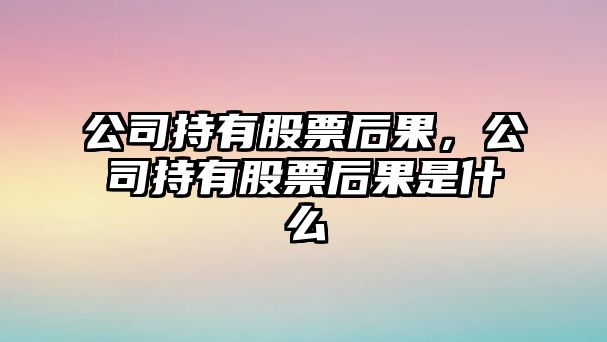 公司持有股票后果，公司持有股票后果是什么